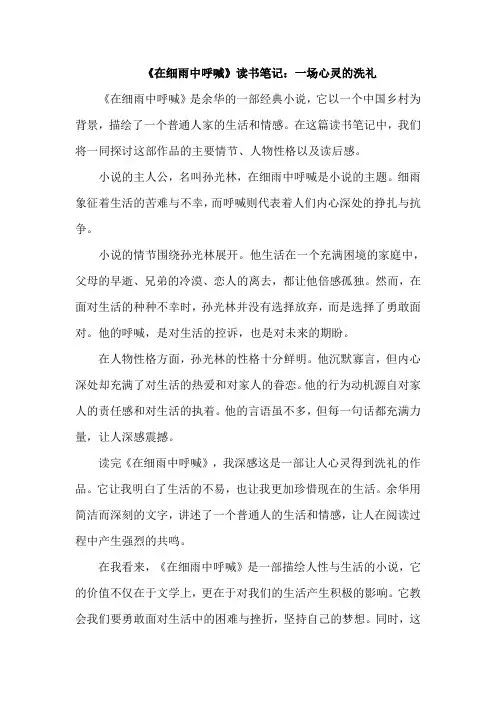 《在细雨中呼喊》读书笔记：一场心灵的洗礼

《在细雨中呼喊》是余华的一部经典小说，它以一个中国乡村为背景，描绘了一个普通人家的生活和情感。在这篇读书笔记中，我们将一同探讨这部作品的主要情节、人物性格以及读后感。

小说的主人公，名叫孙光林，在细雨中呼喊是小说的主题。细雨象征着生活的苦难与不幸，而呼喊则代表着人们内心深处的挣扎与抗争。

小说的情节围绕孙光林展开。他生活在一个充满困境的家庭中，父母的早逝、兄弟的冷漠、恋人的离去，都让他倍感孤独。然而，在面对生活的种种不幸时，孙光林并没有选择放弃，而是选择了勇敢面对。他的呼喊，是对生活的控诉，也是对未来的期盼。

在人物性格方面，孙光林的性格十分鲜明。他沉默寡言，但内心深处却充满了对生活的热爱和对家人的眷恋。他的行为动机源自对家人的责任感和对生活的执着。他的言语虽不多，但每一句话都充满力量，让人深感震撼。

读完《在细雨中呼喊》，我深感这是一部让人心灵得到洗礼的作品。它让我明白了生活的不易，也让我更加珍惜现在的生活。余华用简洁而深刻的文字，讲述了一个普通人的生活和情感，让人在阅读过程中产生强烈的共鸣。

在我看来，《在细雨中呼喊》是一部描绘人性与生活的小说，它的价值不仅在于文学上，更在于对我们的生活产生积极的影响。它教会我们要勇敢面对生活中的困难与挫折，坚持自己的梦想。同时，这